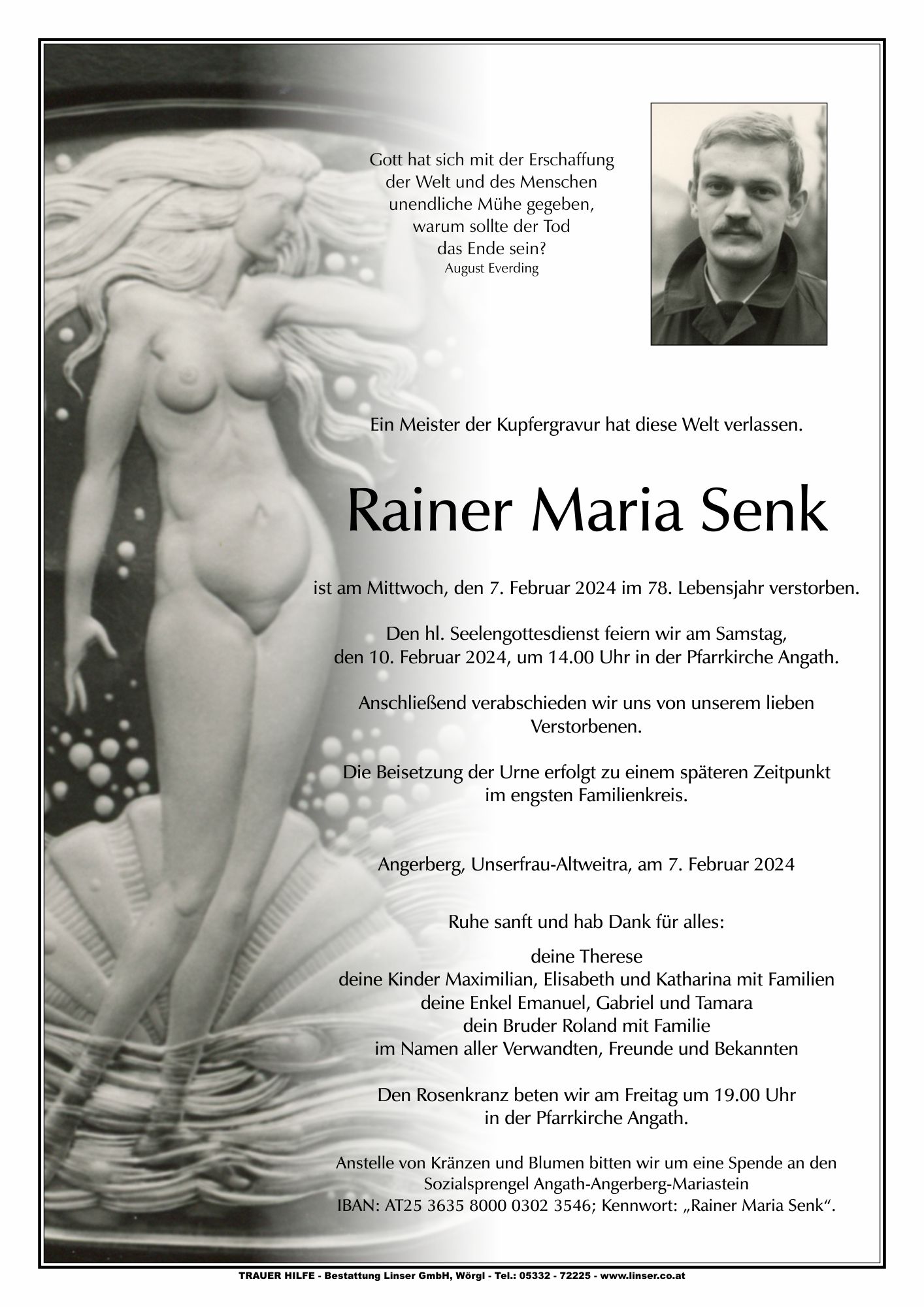 Gott hat sich mit der Erschaffung
der Welt und des Menschen
unendliche Mühe gegeben,
warum sollte der Tod
das Ende sein?
August Everding

Ein Meister der Kupfergravur hat diese Welt verlassen.

Rainer Maria Senk

ist am Mittwoch, den 7. Februar 2024 im 78. Lebensjahr verstorben.

Den hl. Seelengottesdienst feiern wir am Samstag, den 10. Februar 2024, um 14.00 Uhr in der Pfarrkirche Angath.

Anschließend verabschieden wir uns von unserem lieben Verstorbenen.

Die Beisetzung der Urne erfolgt zu einem späteren Zeitpunkt im engsten Familienkreis.

Angerberg, Unserfrau-Altweitra, am 7. Februar 2024

Ruhe sanft und hab Dank für alles:

deine Therese
deine Kinder Maximilian, Elisabeth und Katharina mit Familien
deine Enkel Emanuel, Gabriel und Tamara
dein Bruder Roland mit Familie
im Namen aller Verwandten, Freunde und Bekannten

Den Rosenkranz beten wir am Freitag um 19.00 Uhr in der Pfarrkirche Angath.

Anstelle von Kränzen und Blumen bitten wir um eine Spende an den Sozialsprengel Angath-Angerberg-Mariastein
IBAN: AT25 3635 8000 0302 3546; Kennwort: „Rainer Maria Senk“.

TRAUER HILFE - Bestattung Linser GmbH, Wörgl - Tel.: 05332 - 72225 - www.linser.co.at